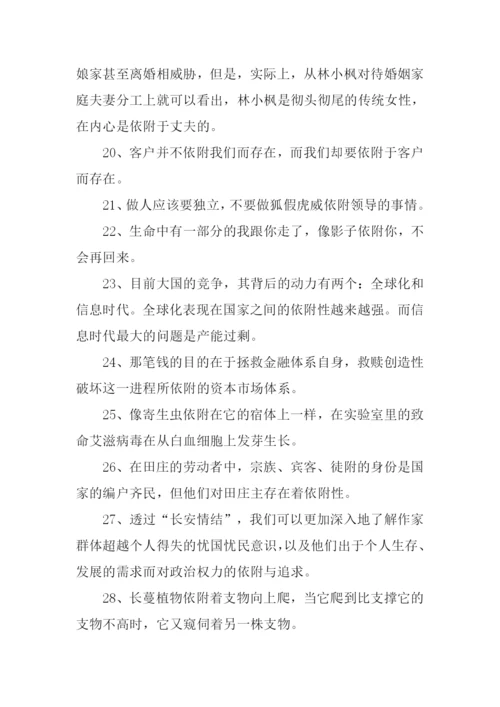 娘家甚至离婚相威胁，但是，实际上，从林小枫对待婚姻家庭夫妻分工上就可以看出，林小枫是彻头彻尾的传统女性，在内心是依附于丈夫的。

20、客户并不依附我们而存在，而我们却要依附于客户而存在。

21、做人应该要独立，不要做狐假虎威依附领导的事情。

22、生命中有一部分的我跟你走了，像影子依附你，不会再回来。

23、目前大国的竞争，其背后的动力有两个：全球化和信息时代。全球化表现在国家之间的依附性越来越强。而信息时代最大的问题是产能过剩。

24、那笔钱的目的在于拯救金融体系自身，救赎创造性破坏这一进程所依附的资本市场体系。

25、像寄生虫依附在它的宿体上一样，在实验室里的致命艾滋病毒在从白血细胞上发芽生长。

26、在田庄的劳动者中，宗族、宾客、徒附的身份是国家的编户齐民，但他们对田庄主存在着依附性。

27、透过“长安情结”，我们可以更加深入地了解作家群体超越个人得失的忧国忧民意识，以及他们出于个人生存、发展的需求而对政治权力的依附与追求。

28、长蔓植物依附着支物向上爬，当它爬到比支撑它的支物不高时，它又窥伺着另一株支物。